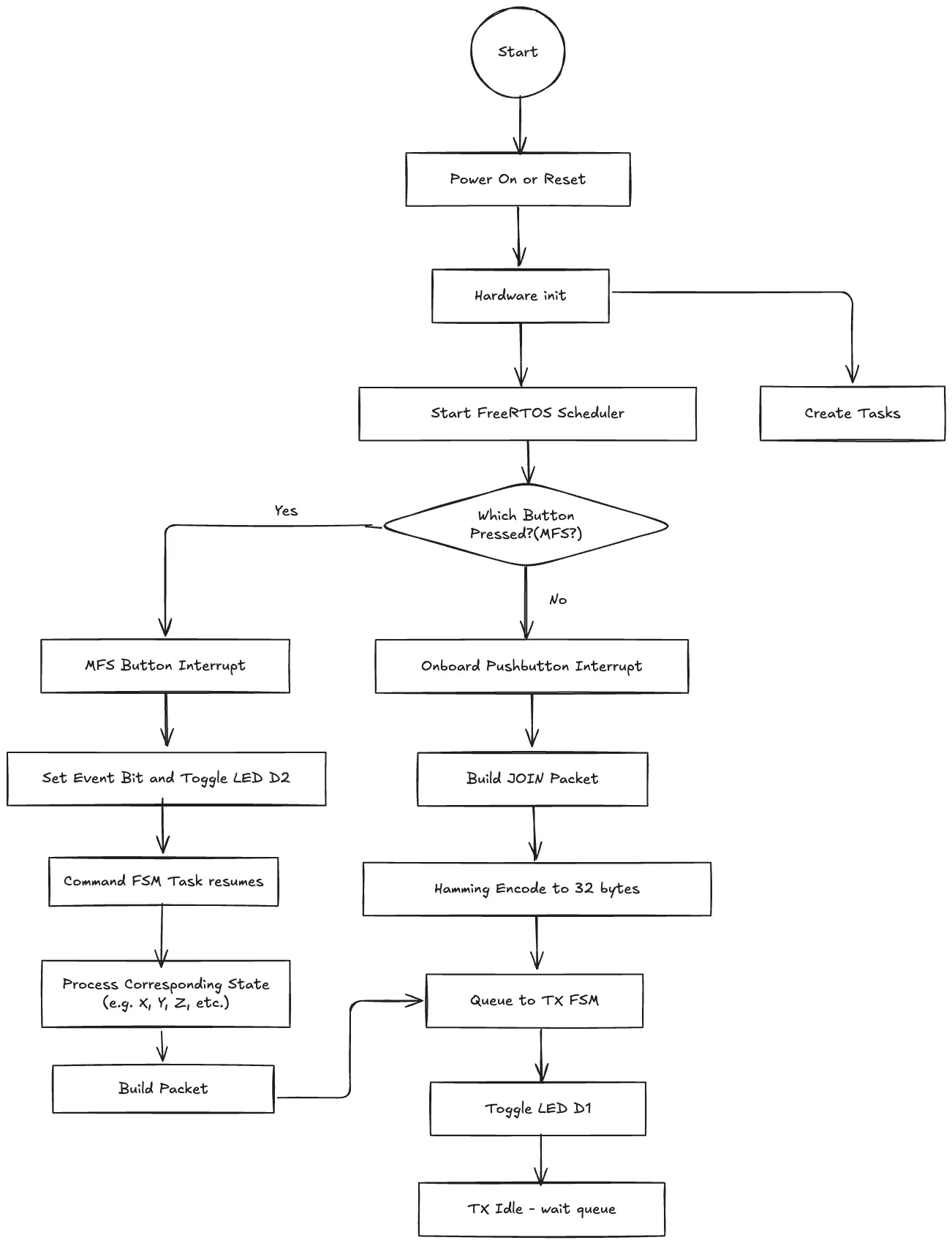 Start

Power On or Reset

Hardware init

Start FreeRTOS Scheduler

Create Tasks

Which Button Pressed?(MFS?)

Yes

No

MFS Button Interrupt

Set Event Bit and Toggle LED D2

Command FSM Task resumes

Process Corresponding State (e.g. X, Y, Z, etc.)

Build Packet

Onboard Pushbutton Interrupt

Build JOIN Packet

Hamming Encode to 32 bytes

Queue to TX FSM

Toggle LED D1

TX Idle - wait queue